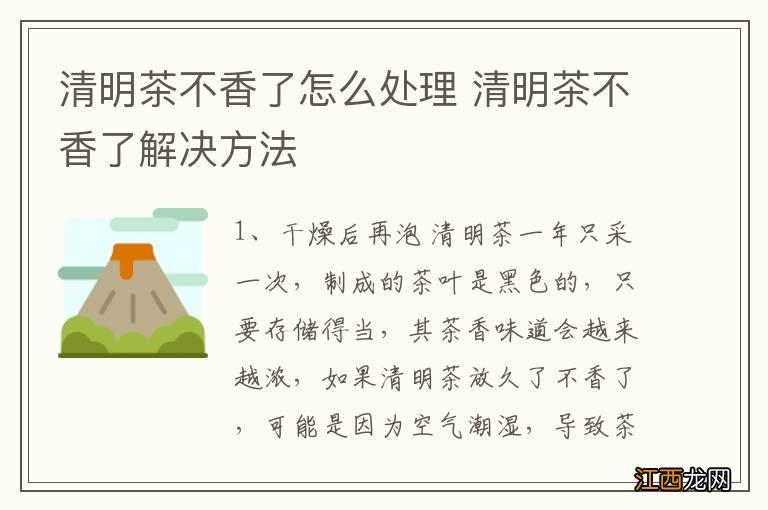 清明茶不香了怎么处理 清明茶不香了解决方法

1、干燥后再泡 清明茶一年只采一次，制成的茶叶是黑色的，只要存储得当，其茶香味道会越来越浓，如果清明茶放久了不香了，可能是因为空气潮湿，导致茶

江西龙网